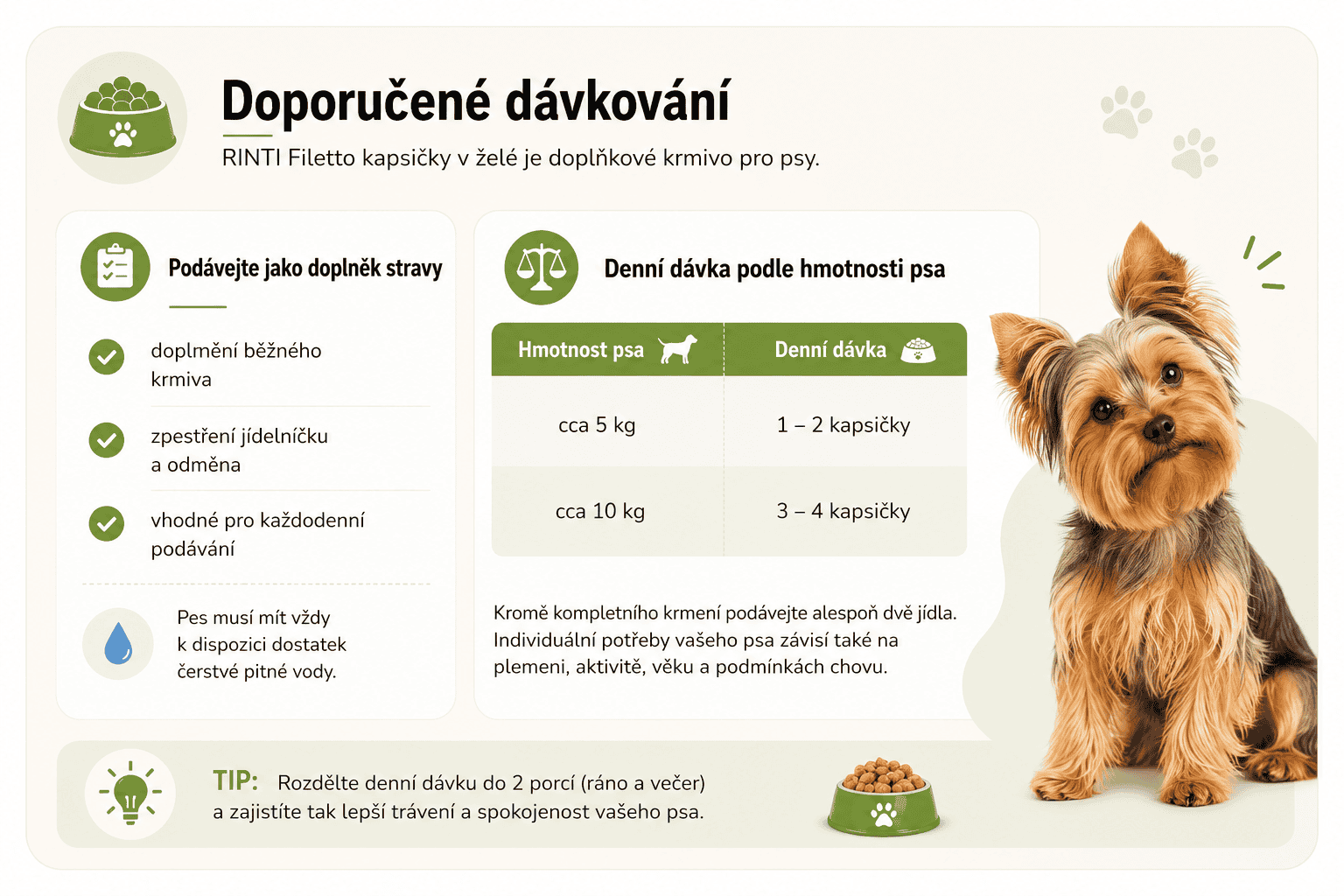 Doporučené dávkování

RINTI Filetto kapsičky v želé je doplňkové krmivo pro psy.

Podávejte jako doplněk stravy

doplmění běžného krmiva

zpestření jídelníčku a odměna

vhodné pro každodenní podávání

Pes musí mít vždy k dispozici dostatek čerstvé pitné vody.

Denní dávka podle hmotnosti psa

| Hmotnost psa | Denní dávka |
|---|---|
| cca 5 kg | 1 – 2 kapsičky |
| cca 10 kg | 3 – 4 kapsičky |

Kromě kompletního krmení podávejte alespoň dvě jídla. Individuální potřeby vašeho psa závisí také na plemeni, aktivitě, věku a podmínkách chovu.

TIP: Rozdělte denní dávku do 2 porcí (ráno a večer) a zajistíte tak lepší trávení a spokojenost vašeho psa.